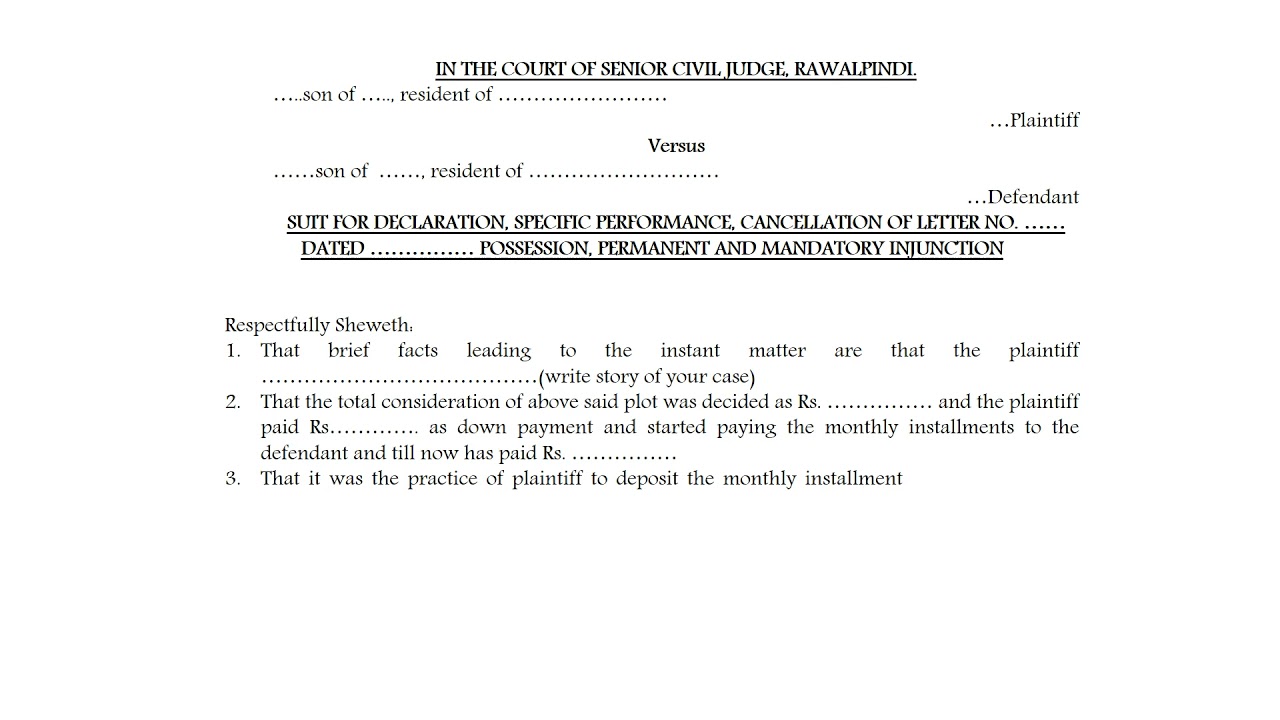 IN THE COURT OF SENIOR CIVIL JUDGE, RAWALPINDI.

…..son of ….., resident of ……………………

…Plaintiff

Versus

……son of ……, resident of ………………………

…Defendant

SUIT FOR DECLARATION, SPECIFIC PERFORMANCE, CANCELLATION OF LETTER NO. …… DATED …………… POSSESSION, PERMANENT AND MANDATORY INJUNCTION

Respectfully Sheweth:

1. That brief facts leading to the instant matter are that the plaintiff …………………………………(write story of your case)
2. That the total consideration of above said plot was decided as Rs. …………… and the plaintiff paid Rs…………. as down payment and started paying the monthly installments to the defendant and till now has paid Rs. ……………
3. That it was the practice of plaintiff to deposit the monthly installment